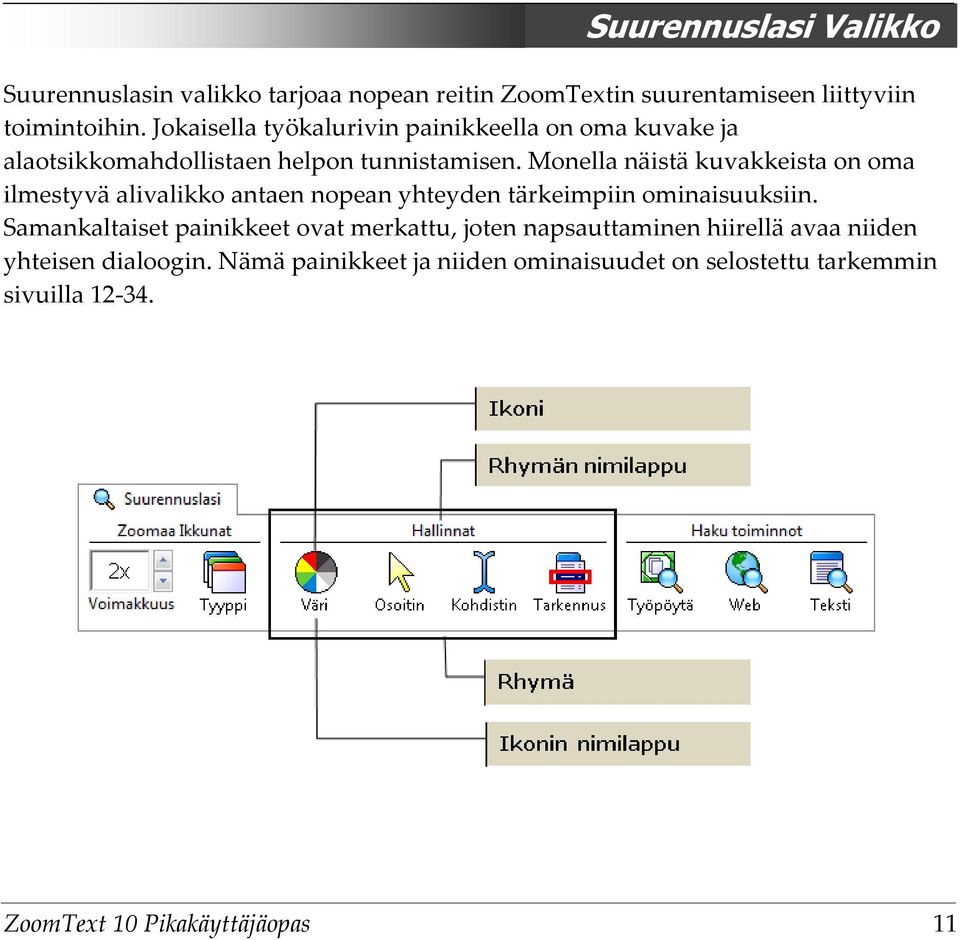 Suurennuslasi Valikko

Suurennuslasin valikko tarjoaa nopean reitin ZoomTextin suurentamiseen liittyviin toimintoihin. Jokaisella työkalurivin painikkeella on oma kuvake ja alaotsikkomahdollistaen helpon tunnistamisen. Monella näistä kuvakkeista on oma ilmestyvä alivalikko antaen nopean yhteyden tärkeimpiin ominaisuuksiin. Samankaltaiset painikkeet ovat merkattu, joten napsauttaminen hiirellä avaa niiden yhteisen dialoogin. Nämä painikkeet ja niiden ominaisuudet on selostettu tarkemmin sivuilla 12-34.

Ikoni

Rhymän nimilappu

Suurennuslasi

Zoomaa Ikkunat

2x

Voimakkuus

Tyyppi

Hallinnat

Väri

Osoitin

Kohdistin

Tarkennus

Haku toiminnot

Työpöytä

Web

Teksti

Rhymä

Ikonin nimilappu

ZoomText 10 Pikakäyttäjäopas

11